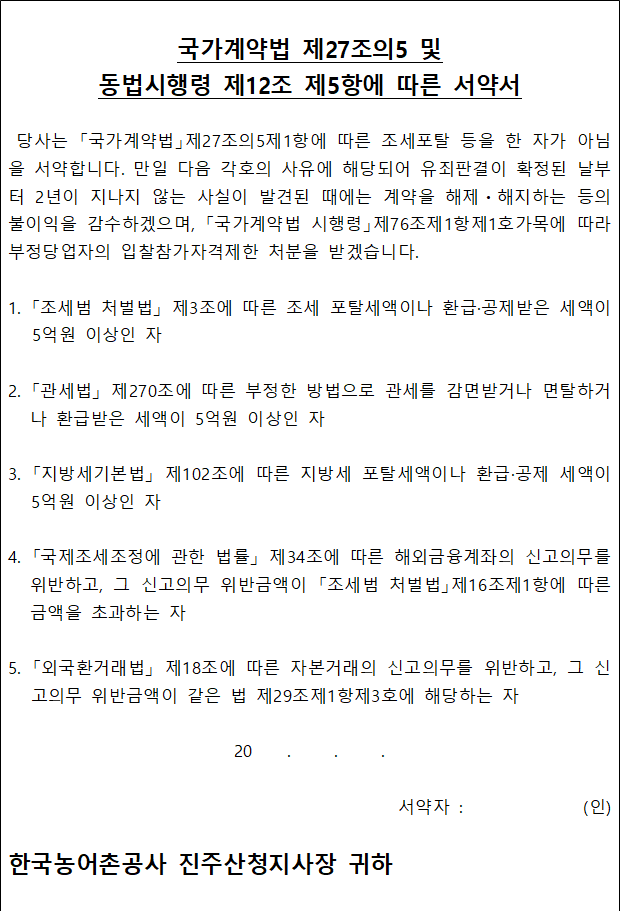 국가계약법 제27조의5 및
동법시행령 제12조 제5항에 따른 서약서

당사는 「국가계약법」제27조의5제1항에 따른 조세포탈 등을 한 자가 아님을 서약합니다. 만일 다음 각호의 사유에 해당되어 유죄판결이 확정된 날부터 2년이 지나지 않는 사실이 발견된 때에는 계약을 해제・해지하는 등의 불이익을 감수하겠으며, 「국가계약법 시행령」제76조제1항제1호가목에 따라 부정당업자의 입찰참가자격제한 처분을 받겠습니다.

1. 「조세범 처벌법」 제3조에 따른 조세 포탈세액이나 환급·공제받은 세액이 5억원 이상인 자

2. 「관세법」 제270조에 따른 부정한 방법으로 관세를 감면받거나 면탈하거나 환급받은 세액이 5억원 이상인 자

3. 「지방세기본법」 제102조에 따른 지방세 포탈세액이나 환급·공제 세액이 5억원 이상인 자

4. 「국제조세조정에 관한 법률」 제34조에 따른 해외금융계좌의 신고의무를 위반하고, 그 신고의무 위반금액이 「조세범 처벌법」제16조제1항에 따른 금액을 초과하는 자

5. 「외국환거래법」 제18조에 따른 자본거래의 신고의무를 위반하고, 그 신고의무 위반금액이 같은 법 제29조제1항제3호에 해당하는 자

20 . . .

서약자 : (인)

한국농어촌공사 진주산청지사장 귀하